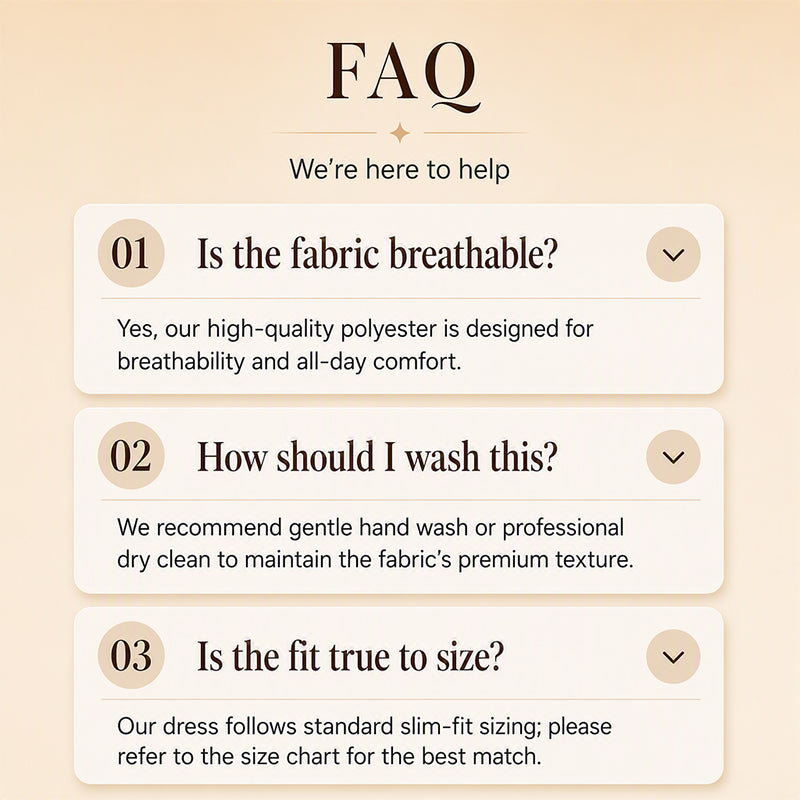 FAQ

We're here to help

01 Is the fabric breathable?

Yes, our high-quality polyester is designed for breathability and all-day comfort.

02 How should I wash this?

We recommend gentle hand wash or professional dry clean to maintain the fabric's premium texture.

03 Is the fit true to size?

Our dress follows standard slim-fit sizing; please refer to the size chart for the best match.